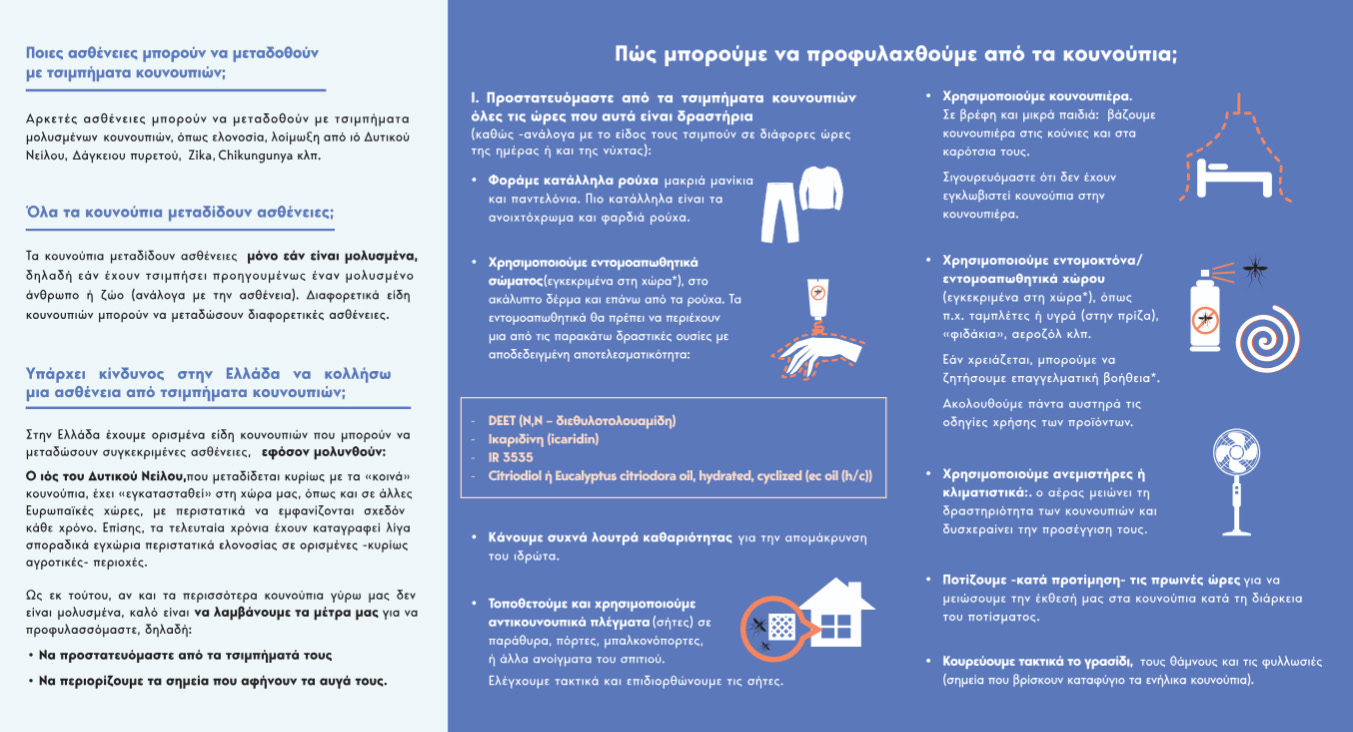 Ποιες ασθένειες μπορούν να μεταδοθούν με τσιμπήματα κουνουπιών;

Αρκετές ασθένειες μπορούν να μεταδοθούν με τσιμπήματα μολυσμένων κουνουπιών, όπως ελονοσία, λοίμωξη από ιό Δυτικού Νείλου, Δάγκειου πυρετού, Zika, Chikungunya κλπ.

Όλα τα κουνούπια μεταδίδουν ασθένειες;

Τα κουνούπια μεταδίδουν ασθένειες μόνο εάν είναι μολυσμένα, δηλαδή εάν έχουν τσιμπήσει προηγουμένως έναν μολυσμένο άνθρωπο ή ζώο (ανάλογα με την ασθένεια). Διαφορετικά είδη κουνουπιών μπορούν να μεταδώσουν διαφορετικές ασθένειες.

Υπάρχει κίνδυνος στην Ελλάδα να κολλήσω μια ασθένεια από τσιμπήματα κουνουπιών;

Στην Ελλάδα έχουμε ορισμένα είδη κουνουπιών που μπορούν να μεταδώσουν συγκεκριμένες ασθένειες, εφόσον μολυνθούν:

Ο ιός του Δυτικού Νείλου,που μεταδίδεται κυρίως με τα «κοινά» κουνούπια, έχει «εγκατασταθεί» στη χώρα μας, όπως και σε άλλες Ευρωπαϊκές χώρες, με περιστατικά να εμφανίζονται σχεδόν κάθε χρόνο. Επίσης, τα τελευταία χρόνια έχουν καταγραφεί λίγα σποραδικά εγχώρια περιστατικά ελονοσίας σε ορισμένες -κυρίως αγροτικές- περιοχές.

Ως εκ τούτου, αν και τα περισσότερα κουνούπια γύρω μας δεν είναι μολυσμένα, καλό είναι να λαμβάνουμε τα μέτρα μας για να προφυλασσόμαστε, δηλαδή:

• Να προστατευόμαστε από τα τσιμπήματά τους
• Να περιορίζουμε τα σημεία που αφήνουν τα αυγά τους.

Πώς μπορούμε να προφυλαχθούμε από τα κουνούπια;

I. Προστατευόμαστε από τα τσιμπήματα κουνουπιών όλες τις ώρες που αυτά είναι δραστήρια (καθώς -ανάλογα με το είδος τους τσιμπούν σε διάφορες ώρες της ημέρας ή και της νύχτας):

• Φοράμε κατάλληλα ρούχα μακριά μανίκια και παντελόνια. Πιο κατάλληλα είναι τα ανοιχτόχρωμα και φαρδιά ρούχα.

• Χρησιμοποιούμε εντομοαπωθητικά σώματος(εγκεκριμένα στη χώρα*), στο ακάλυπτο δέρμα και επάνω από τα ρούχα. Τα εντομοαπωθητικά θα πρέπει να περιέχουν μια από τις παρακάτω δραστικές ουσίες με αποδεδειγμένη αποτελεσματικότητα:

- DEET (N,N – διεθυλοτολουαμίδη)
- Ικαριδίνη (icaridin)
- IR 3535
- Citriodiol ή Eucalyptus citriodora oil, hydrated, cyclized (ec oil (h/c))

• Κάνουμε συχνά λουτρά καθαριότητας για την απομάκρυνση του ιδρώτα.

• Τοποθετούμε και χρησιμοποιούμε αντικουνουπικά πλέγματα (σήτες) σε παράθυρα, πόρτες, μπαλκονόπορτες, ή άλλα ανοίγματα του σπιτιού.
Ελέγχουμε τακτικά και επιδιορθώνουμε τις σήτες.

• Χρησιμοποιούμε κουνουπιέρα.
Σε βρέφη και μικρά παιδιά: βάζουμε κουνουπιέρα στις κούνιες και στα καρότσια τους.
Σιγουρευόμαστε ότι δεν έχουν εγκλωβιστεί κουνούπια στην κουνουπιέρα.

• Χρησιμοποιούμε εντομοκτόνα/ εντομοαπωθητικά χώρου (εγκεκριμένα στη χώρα*), όπως π.χ. ταμπλέτες ή υγρά (στην πρίζα), «φιδάκια», αεροζόλ κλπ.
Εάν χρειάζεται, μπορούμε να ζητήσουμε επαγγελματική βοήθεια*.
Ακολουθούμε πάντα αυστηρά τις οδηγίες χρήσης των προϊόντων.

• Χρησιμοποιούμε ανεμιστήρες ή κλιματιστικά:. ο αέρας μειώνει τη δραστηριότητα των κουνουπιών και δυσχεραίνει την προσέγγιση τους.

• Ποτίζουμε -κατά προτίμηση- τις πρωινές ώρες για να μειώσουμε την έκθεσή μας στα κουνούπια κατά τη διάρκεια του ποτίσματος.

• Κουρεύουμε τακτικά το γρασίδι, τους θάμνους και τις φυλλωσιές (σημεία που βρίσκουν καταφύγιο τα ενήλικα κουνούπια).